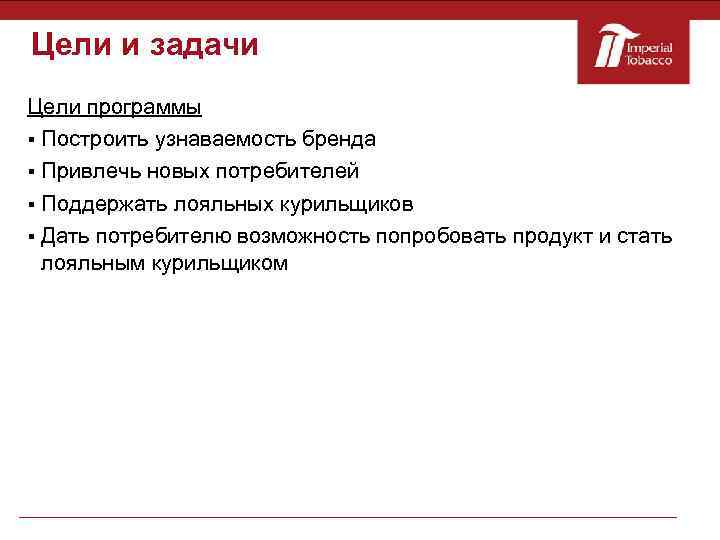 Цели и задачи

Imperial Tobacco

Цели программы

▪ Построить узнаваемость бренда
▪ Привлечь новых потребителей
▪ Поддержать лояльных курильщиков
▪ Дать потребителю возможность попробовать продукт и стать лояльным курильщиком